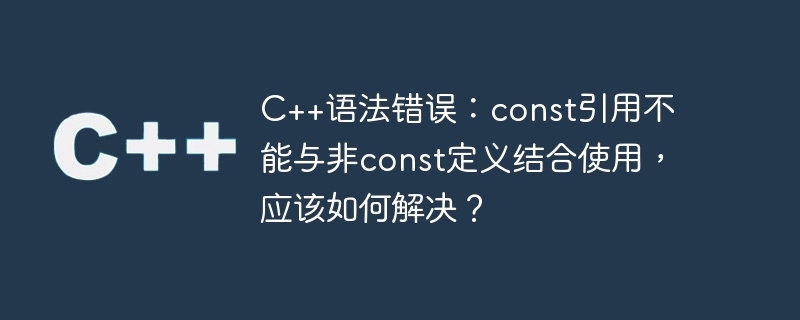 C++

C++语法错误：const引用不能与非const定义结合使用，应该如何解决？